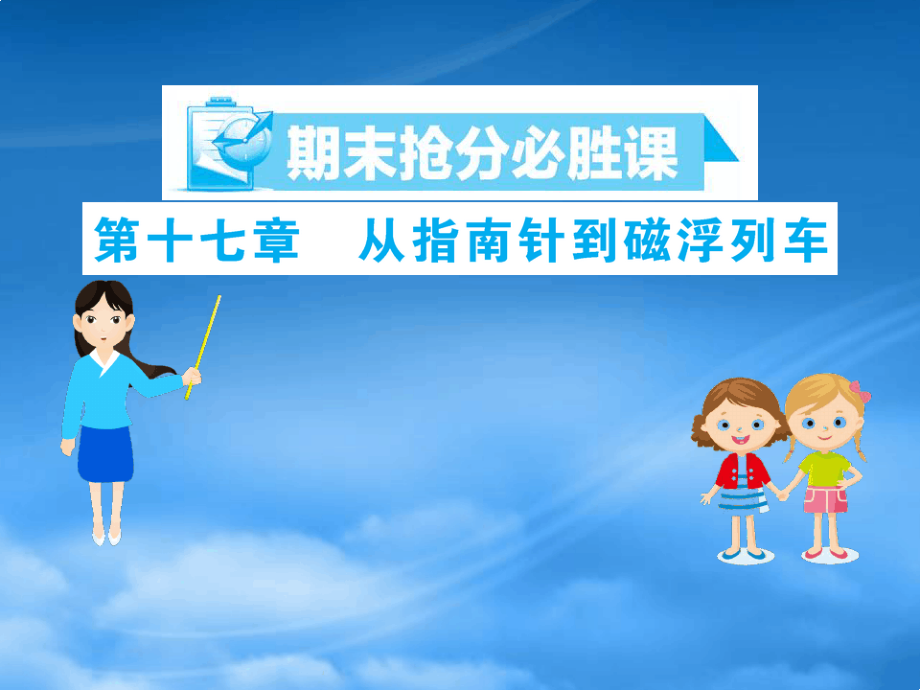 期末抢分必胜课

第十七章　从指南针到磁浮列车